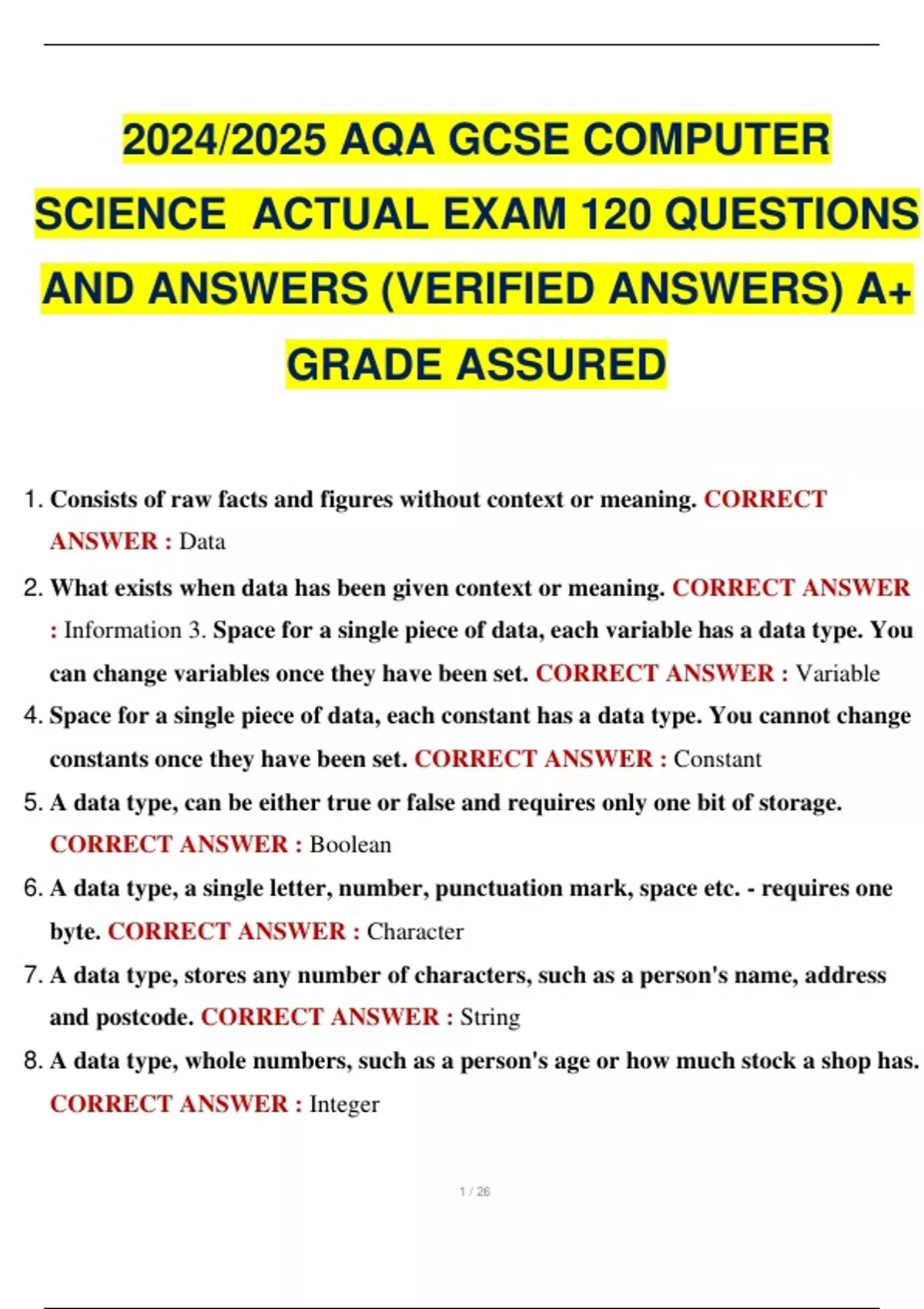 2024/2025 AQA GCSE COMPUTER SCIENCE ACTUAL EXAM 120 QUESTIONS AND ANSWERS (VERIFIED ANSWERS) A+ GRADE ASSURED

1. Consists of raw facts and figures without context or meaning. CORRECT ANSWER : Data

2. What exists when data has been given context or meaning. CORRECT ANSWER : Information 3. Space for a single piece of data, each variable has a data type. You can change variables once they have been set. CORRECT ANSWER : Variable

4. Space for a single piece of data, each constant has a data type. You cannot change constants once they have been set. CORRECT ANSWER : Constant

5. A data type, can be either true or false and requires only one bit of storage. CORRECT ANSWER : Boolean

6. A data type, a single letter, number, punctuation mark, space etc. - requires one byte. CORRECT ANSWER : Character

7. A data type, stores any number of characters, such as a person's name, address and postcode. CORRECT ANSWER : String

8. A data type, whole numbers, such as a person's age or how much stock a shop has. CORRECT ANSWER : Integer

1 / 26